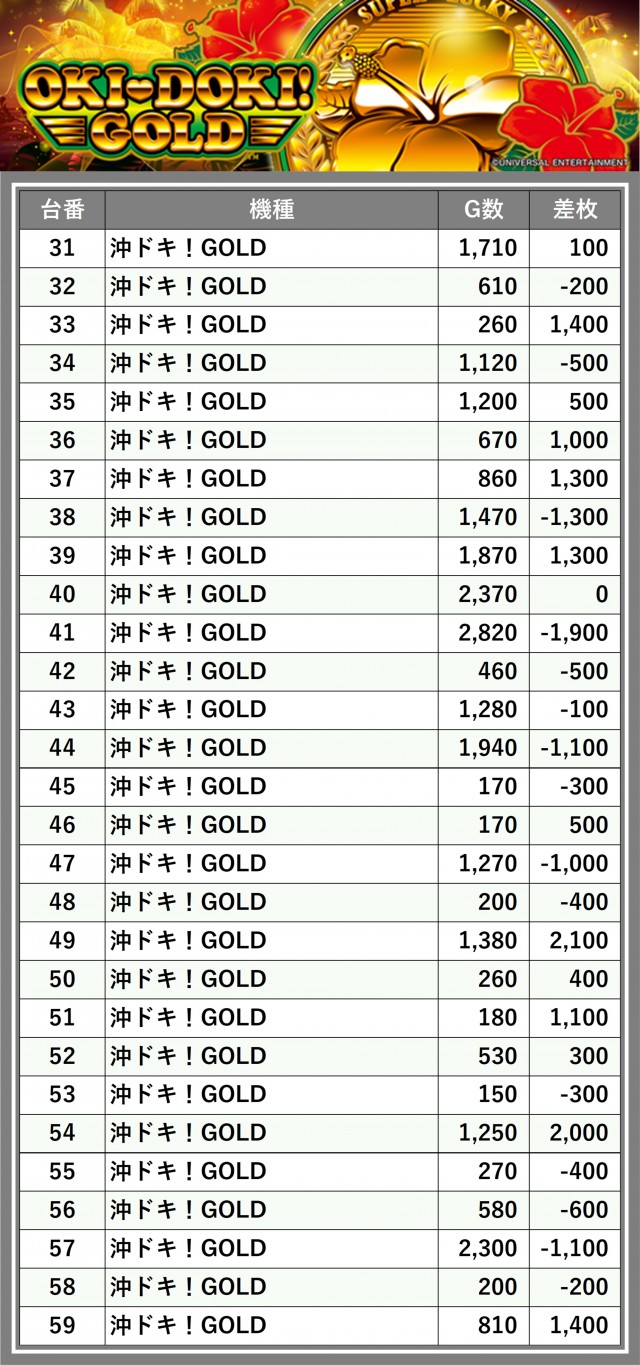 OKI-DOKI! GOLD

SUPER LUCKY

©UNIVERSAL ENTERTAINMENT

| 台番 | 機種 | G数 | 差枚 |
|---|---|---|---|
| 31 | 沖ドキ！GOLD | 1,710 | 100 |
| 32 | 沖ドキ！GOLD | 610 | -200 |
| 33 | 沖ドキ！GOLD | 260 | 1,400 |
| 34 | 沖ドキ！GOLD | 1,120 | -500 |
| 35 | 沖ドキ！GOLD | 1,200 | 500 |
| 36 | 沖ドキ！GOLD | 670 | 1,000 |
| 37 | 沖ドキ！GOLD | 860 | 1,300 |
| 38 | 沖ドキ！GOLD | 1,470 | -1,300 |
| 39 | 沖ドキ！GOLD | 1,870 | 1,300 |
| 40 | 沖ドキ！GOLD | 2,370 | 0 |
| 41 | 沖ドキ！GOLD | 2,820 | -1,900 |
| 42 | 沖ドキ！GOLD | 460 | -500 |
| 43 | 沖ドキ！GOLD | 1,280 | -100 |
| 44 | 沖ドキ！GOLD | 1,940 | -1,100 |
| 45 | 沖ドキ！GOLD | 170 | -300 |
| 46 | 沖ドキ！GOLD | 170 | 500 |
| 47 | 沖ドキ！GOLD | 1,270 | -1,000 |
| 48 | 沖ドキ！GOLD | 200 | -400 |
| 49 | 沖ドキ！GOLD | 1,380 | 2,100 |
| 50 | 沖ドキ！GOLD | 260 | 400 |
| 51 | 沖ドキ！GOLD | 180 | 1,100 |
| 52 | 沖ドキ！GOLD | 530 | 300 |
| 53 | 沖ドキ！GOLD | 150 | -300 |
| 54 | 沖ドキ！GOLD | 1,250 | 2,000 |
| 55 | 沖ドキ！GOLD | 270 | -400 |
| 56 | 沖ドキ！GOLD | 580 | -600 |
| 57 | 沖ドキ！GOLD | 2,300 | -1,100 |
| 58 | 沖ドキ！GOLD | 200 | -200 |
| 59 | 沖ドキ！GOLD | 810 | 1,400 |